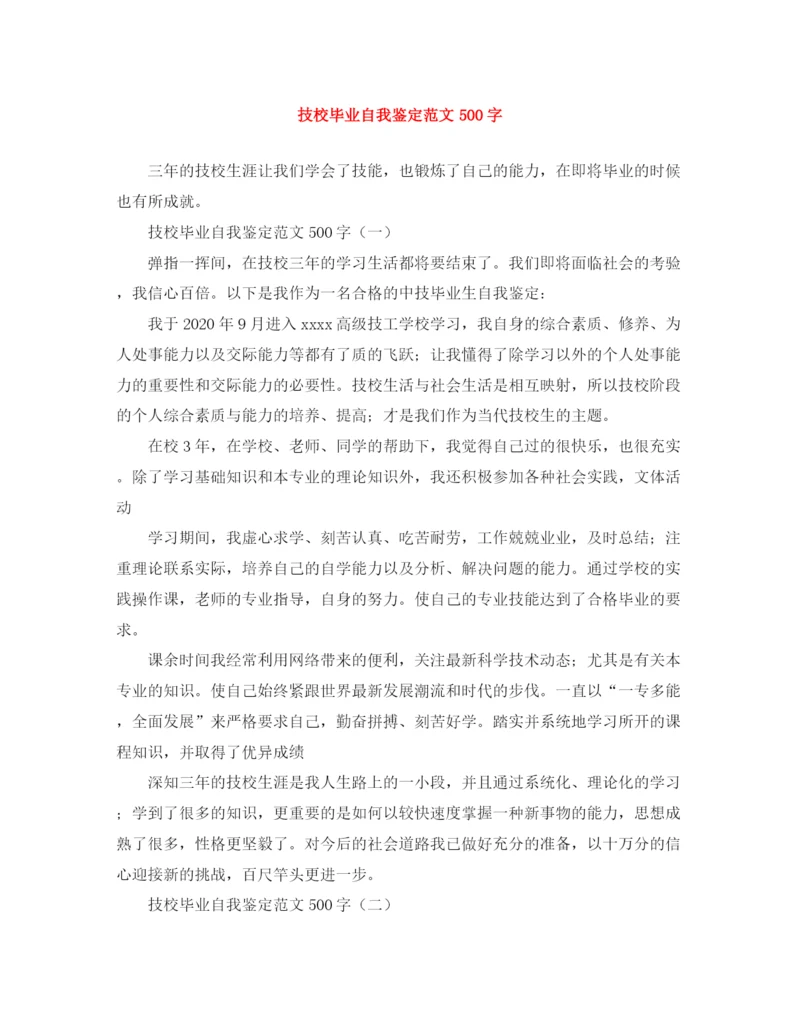 技校毕业自我鉴定范文 500 字

三年的技校生涯让我们学会了技能，也锻炼了自己的能力，在即将毕业的时候也有所成就。

技校毕业自我鉴定范文 500 字（一）

弹指一挥间，在技校三年的学习生活都将要结束了。我们即将面临社会的考验，我信心百倍。以下是我作为一名合格的中技毕业生自我鉴定：

我于 2020 年 9 月进入 xxxx 高级技工学校学习，我自身的综合素质、修养、为人处事能力以及交际能力等都有了质的飞跃；让我懂得了除学习以外的个人处事能力的重要性和交际能力的必要性。技校生活与社会生活是相互映射，所以技校阶段的个人综合素质与能力的培养、提高；才是我们作为当代技校生的主题。

在校 3 年，在学校、老师、同学的帮助下，我觉得自己过的很快乐，也很充实。除了学习基础知识和本专业的理论知识外，我还积极参加各种社会实践，文体活动

学习期间，我虚心求学、刻苦认真、吃苦耐劳，工作兢兢业业，及时总结；注重理论联系实际，培养自己的自学能力以及分析、解决问题的能力。通过学校的实践操作课，老师的专业指导，自身的努力。使自己的专业技能达到了合格毕业的要求。

课余时间我经常利用网络带来的便利，关注最新科学技术动态；尤其是有关本专业的知识。使自己始终紧跟世界最新发展潮流和时代的步伐。一直以“一专多能，全面发展”来严格要求自己，勤奋拼搏、刻苦好学。踏实并系统地学习所开的课程知识，并取得了优异成绩

深知三年的技校生涯是我人生路上的一小段，并且通过系统化、理论化的学习；学到了很多的知识，更重要的是如何以较快速度掌握一种新事物的能力，思想成熟了很多，性格更坚毅了。对今后的社会道路我已做好充分的准备，以十万分的信心迎接新的挑战，百尺竿头更进一步。

技校毕业自我鉴定范文 500 字（二）